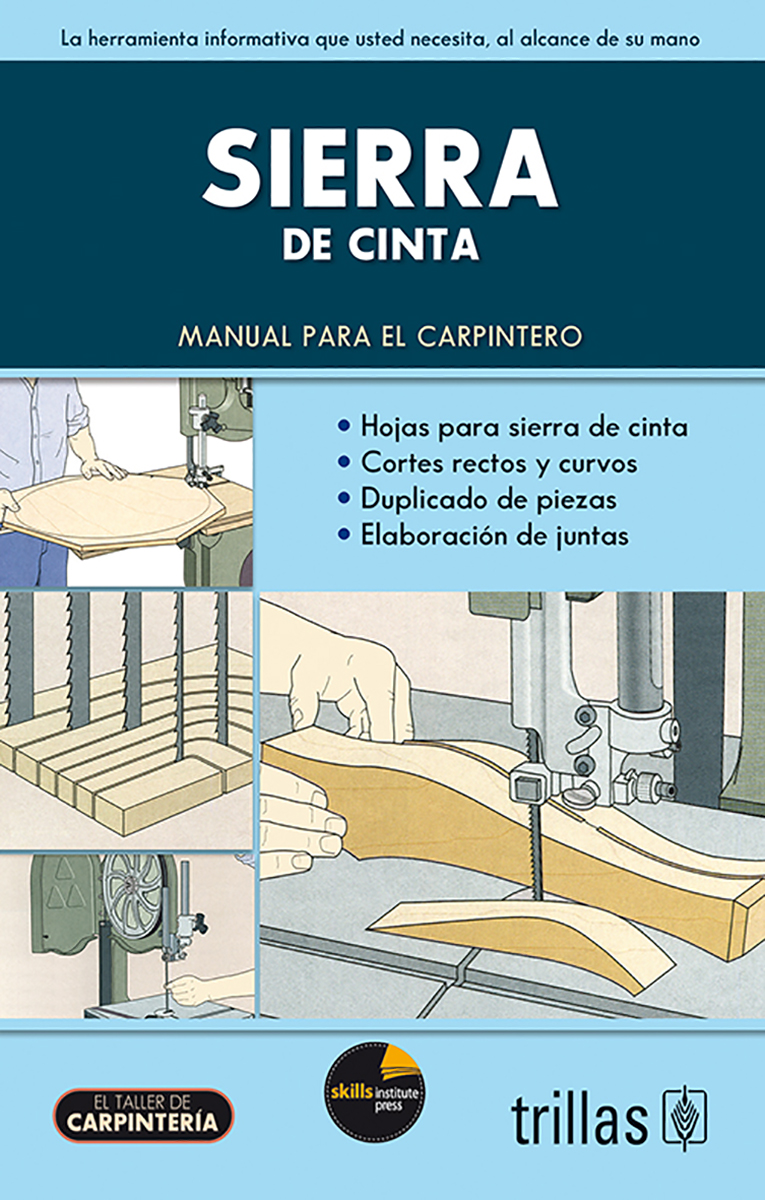 La herramienta informativa que usted necesita, al alcance de su mano

SIERRA
DE CINTA

MANUAL PARA EL CARPINTERO

• Hojas para sierra de cinta
• Cortes rectos y curvos
• Duplicado de piezas
• Elaboración de juntas

EL TALLER DE
CARPINTERÍA

skills institute press

trillas